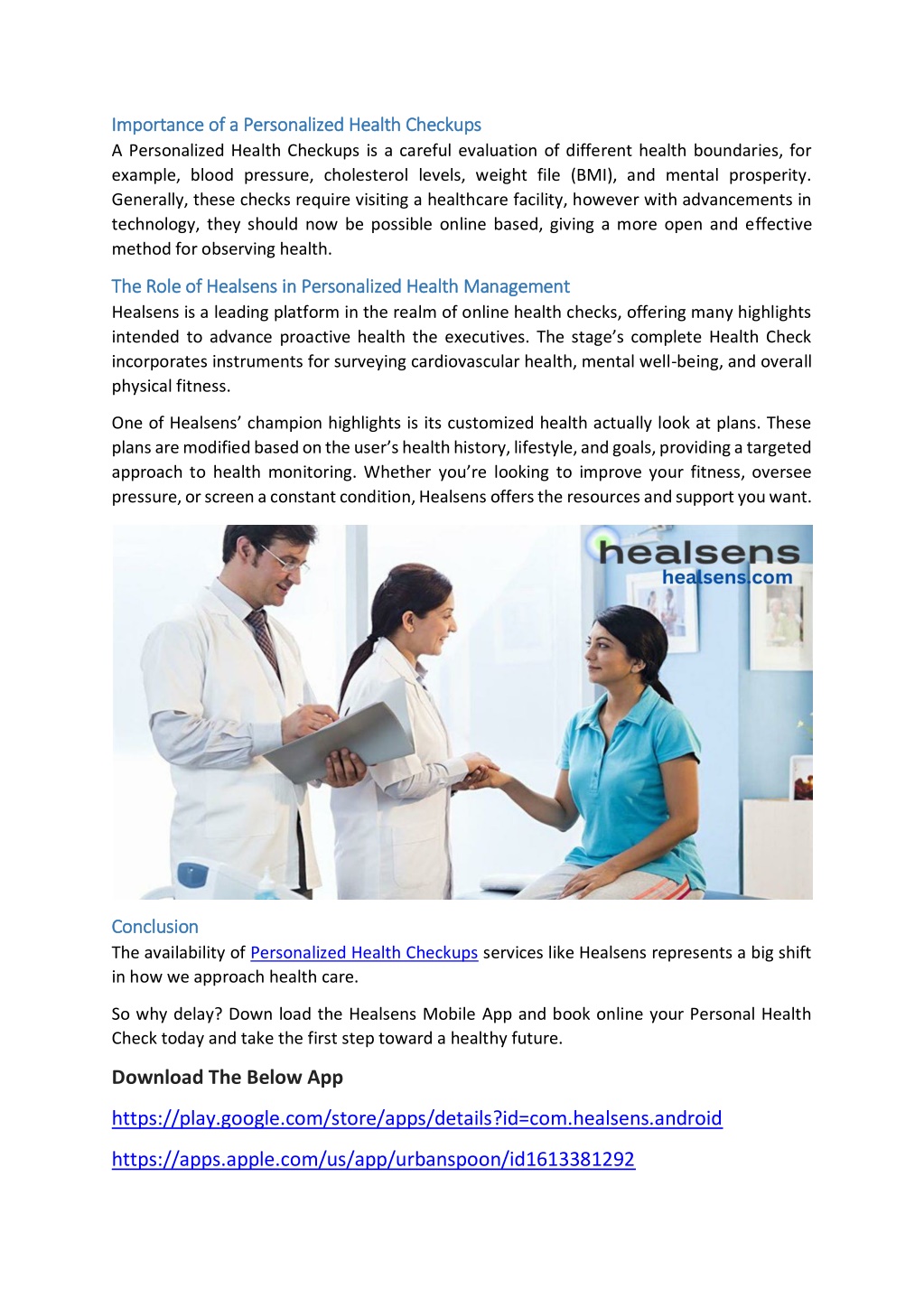 Importance of a Personalized Health Checkups

A Personalized Health Checkups is a careful evaluation of different health boundaries, for example, blood pressure, cholesterol levels, weight file (BMI), and mental prosperity. Generally, these checks require visiting a healthcare facility, however with advancements in technology, they should now be possible online based, giving a more open and effective method for observing health.

The Role of Healsens in Personalized Health Management

Healsens is a leading platform in the realm of online health checks, offering many highlights intended to advance proactive health the executives. The stage's complete Health Check incorporates instruments for surveying cardiovascular health, mental well-being, and overall physical fitness.

One of Healsens' champion highlights is its customized health actually look at plans. These plans are modified based on the user's health history, lifestyle, and goals, providing a targeted approach to health monitoring. Whether you're looking to improve your fitness, oversee pressure, or screen a constant condition, Healsens offers the resources and support you want.

healsens
healsens.com

Conclusion

The availability of Personalized Health Checkups services like Healsens represents a big shift in how we approach health care.

So why delay? Down load the Healsens Mobile App and book online your Personal Health Check today and take the first step toward a healthy future.

Download The Below App

https://play.google.com/store/apps/details?id=com.healsens.android

https://apps.apple.com/us/app/urbanspoon/id1613381292